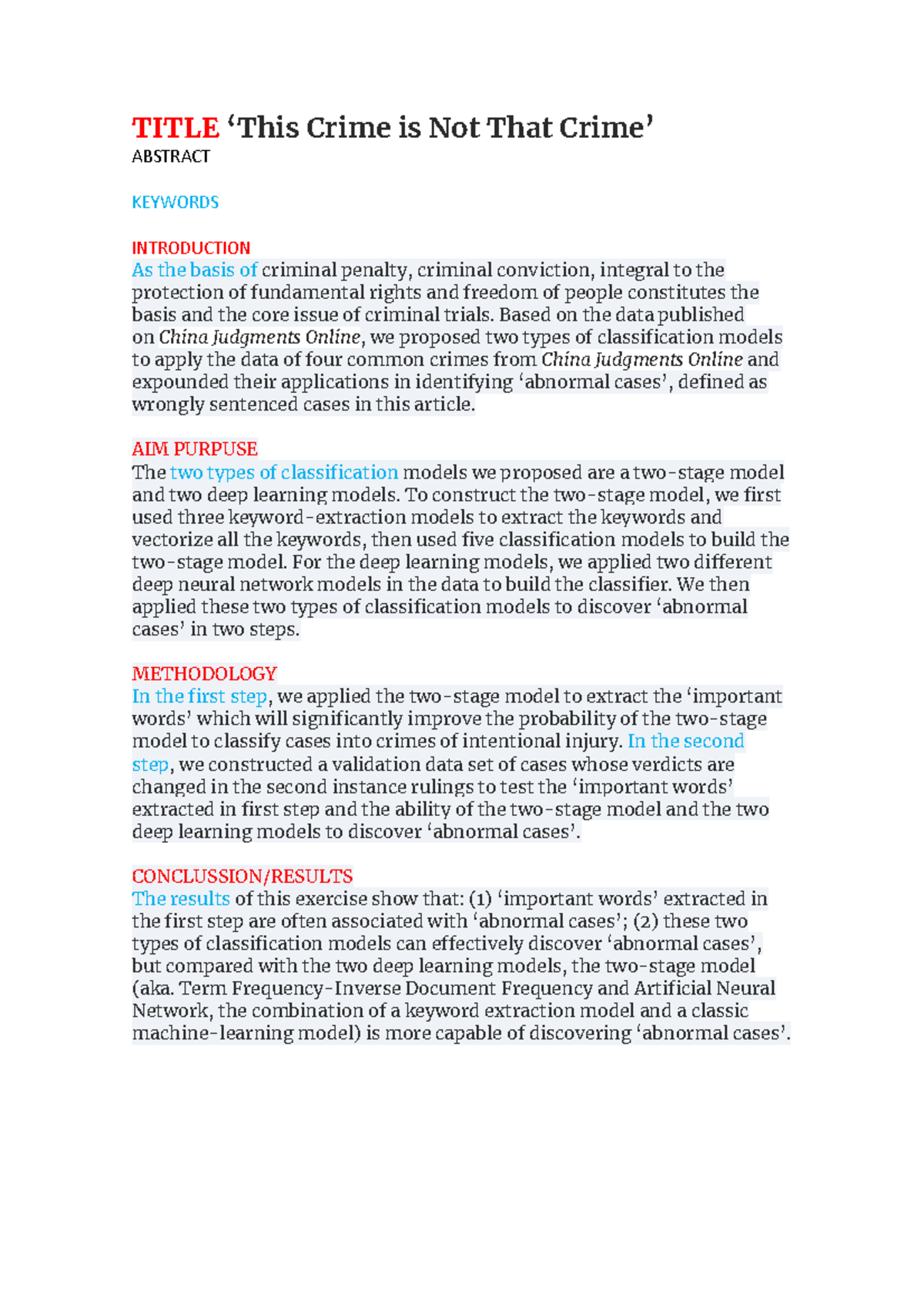 TITLE ‘This Crime is Not That Crime’
ABSTRACT

KEYWORDS

INTRODUCTION
As the basis of criminal penalty, criminal conviction, integral to the protection of fundamental rights and freedom of people constitutes the basis and the core issue of criminal trials. Based on the data published on China Judgments Online, we proposed two types of classification models to apply the data of four common crimes from China Judgments Online and expounded their applications in identifying ‘abnormal cases’, defined as wrongly sentenced cases in this article.

AIM PURPUSE
The two types of classification models we proposed are a two-stage model and two deep learning models. To construct the two-stage model, we first used three keyword-extraction models to extract the keywords and vectorize all the keywords, then used five classification models to build the two-stage model. For the deep learning models, we applied two different deep neural network models in the data to build the classifier. We then applied these two types of classification models to discover ‘abnormal cases’ in two steps.

METHODOLOGY
In the first step, we applied the two-stage model to extract the ‘important words’ which will significantly improve the probability of the two-stage model to classify cases into crimes of intentional injury. In the second step, we constructed a validation data set of cases whose verdicts are changed in the second instance rulings to test the ‘important words’ extracted in first step and the ability of the two-stage model and the two deep learning models to discover ‘abnormal cases’.

CONCLUSSION/RESULTS
The results of this exercise show that: (1) ‘important words’ extracted in the first step are often associated with ‘abnormal cases’; (2) these two types of classification models can effectively discover ‘abnormal cases’, but compared with the two deep learning models, the two-stage model (aka. Term Frequency-Inverse Document Frequency and Artificial Neural Network, the combination of a keyword extraction model and a classic machine-learning model) is more capable of discovering ‘abnormal cases’.